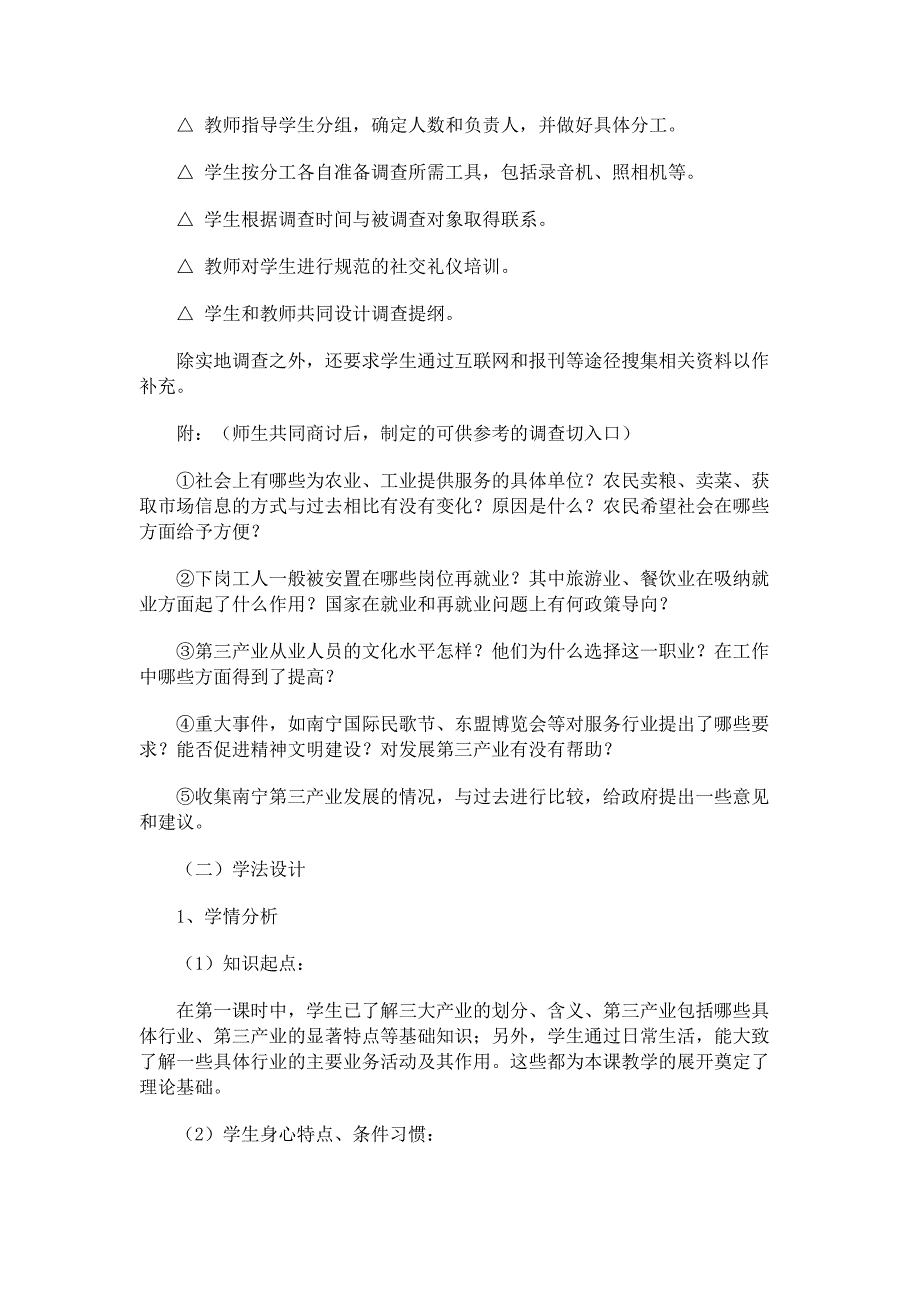 △ 教师指导学生分组，确定人数和负责人，并做好具体分工。

△ 学生按分工各自准备调查所需工具，包括录音机、照相机等。

△ 学生根据调查时间与被调查对象取得联系。

△ 教师对学生进行规范的社交礼仪培训。

△ 学生和教师共同设计调查提纲。

除实地调查之外，还要求学生通过互联网和报刊等途径搜集相关资料以作补充。

附：（师生共同商讨后，制定的可供参考的调查切入口）

①社会上有哪些为农业、工业提供服务的具体单位？农民卖粮、卖菜、获取市场信息的方式与过去相比有没有变化？原因是什么？农民希望社会在哪些方面给予方便？

②下岗工人一般被安置在哪些岗位再就业？其中旅游业、餐饮业在吸纳就业方面起了什么作用？国家在就业和再就业问题上有何政策导向？

③第三产业从业人员的文化水平怎样？他们为什么选择这一职业？在工作中哪些方面得到了提高？

④重大事件，如南宁国际民歌节、东盟博览会等对服务行业提出了哪些要求？能否促进精神文明建设？对发展第三产业有没有帮助？

⑤收集南宁第三产业发展的情况，与过去进行比较，给政府提出一些意见和建议。

（二）学法设计

1、学情分析

（1）知识起点：

在第一课时中，学生已了解三大产业的划分、含义、第三产业包括哪些具体行业、第三产业的显著特点等基础知识；另外，学生通过日常生活，能大致了解一些具体行业的主要业务活动及其作用。这些都为本课教学的展开奠定了理论基础。

（2）学生身心特点、条件习惯：